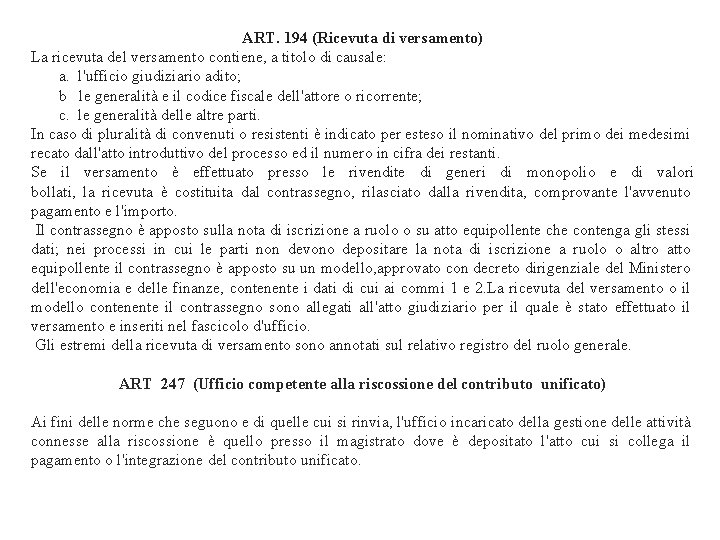 ART. 194 (Ricevuta di versamento)

La ricevuta del versamento contiene, a titolo di causale:

a. l'ufficio giudiziario adito;

b le generalità e il codice fiscale dell'attore o ricorrente;

c. le generalità delle altre parti.

In caso di pluralità di convenuti o resistenti è indicato per esteso il nominativo del primo dei medesimi recato dall'atto introduttivo del processo ed il numero in cifra dei restanti.

Se il versamento è effettuato presso le rivendite di generi di monopolio e di valori bollati, la ricevuta è costituita dal contrassegno, rilasciato dalla rivendita, comprovante l'avvenuto pagamento e l'importo.

Il contrassegno è apposto sulla nota di iscrizione a ruolo o su atto equipollente che contenga gli stessi dati; nei processi in cui le parti non devono depositare la nota di iscrizione a ruolo o altro atto equipollente il contrassegno è apposto su un modello,approvato con decreto dirigenziale del Ministero dell'economia e delle finanze, contenente i dati di cui ai commi 1 e 2.La ricevuta del versamento o il modello contenente il contrassegno sono allegati all'atto giudiziario per il quale è stato effettuato il versamento e inseriti nel fascicolo d'ufficio.

Gli estremi della ricevuta di versamento sono annotati sul relativo registro del ruolo generale.

ART 247 (Ufficio competente alla riscossione del contributo unificato)

Ai fini delle norme che seguono e di quelle cui si rinvia, l'ufficio incaricato della gestione delle attività connesse alla riscossione è quello presso il magistrato dove è depositato l'atto cui si collega il pagamento o l'integrazione del contributo unificato.